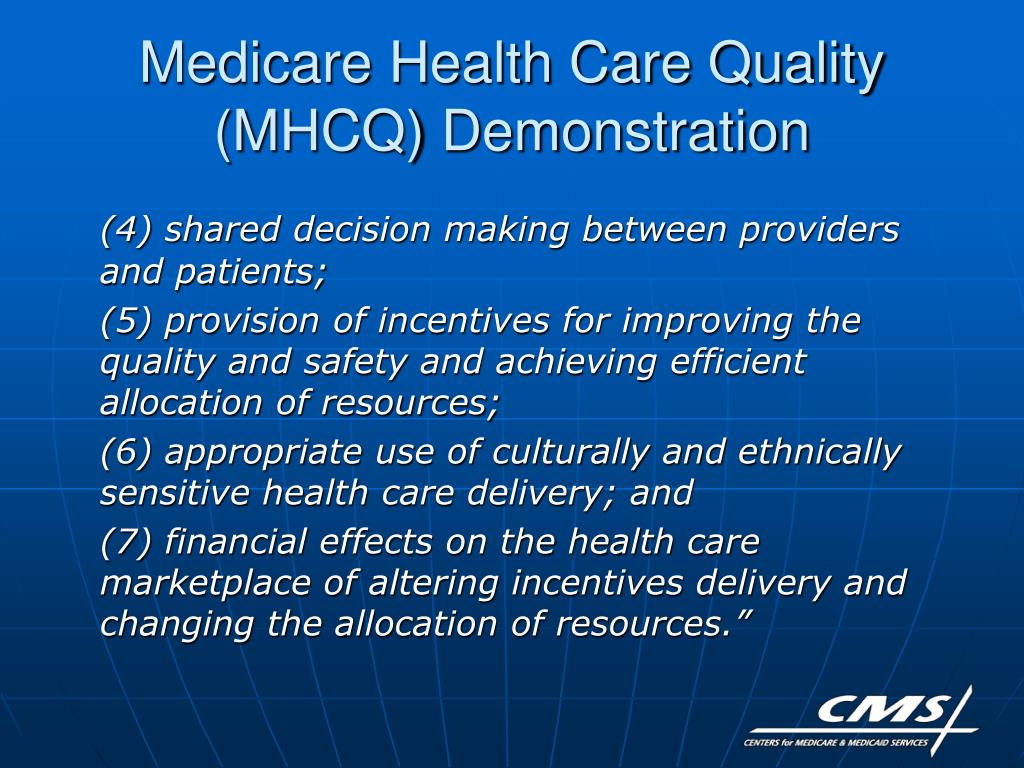 Medicare Health Care Quality (MHCQ) Demonstration

(4) shared decision making between providers and patients;

(5) provision of incentives for improving the quality and safety and achieving efficient allocation of resources;

(6) appropriate use of culturally and ethnically sensitive health care delivery; and

(7) financial effects on the health care marketplace of altering incentives delivery and changing the allocation of resources.”

CMS
CENTERS for MEDICARE & MEDICAID SERVICES